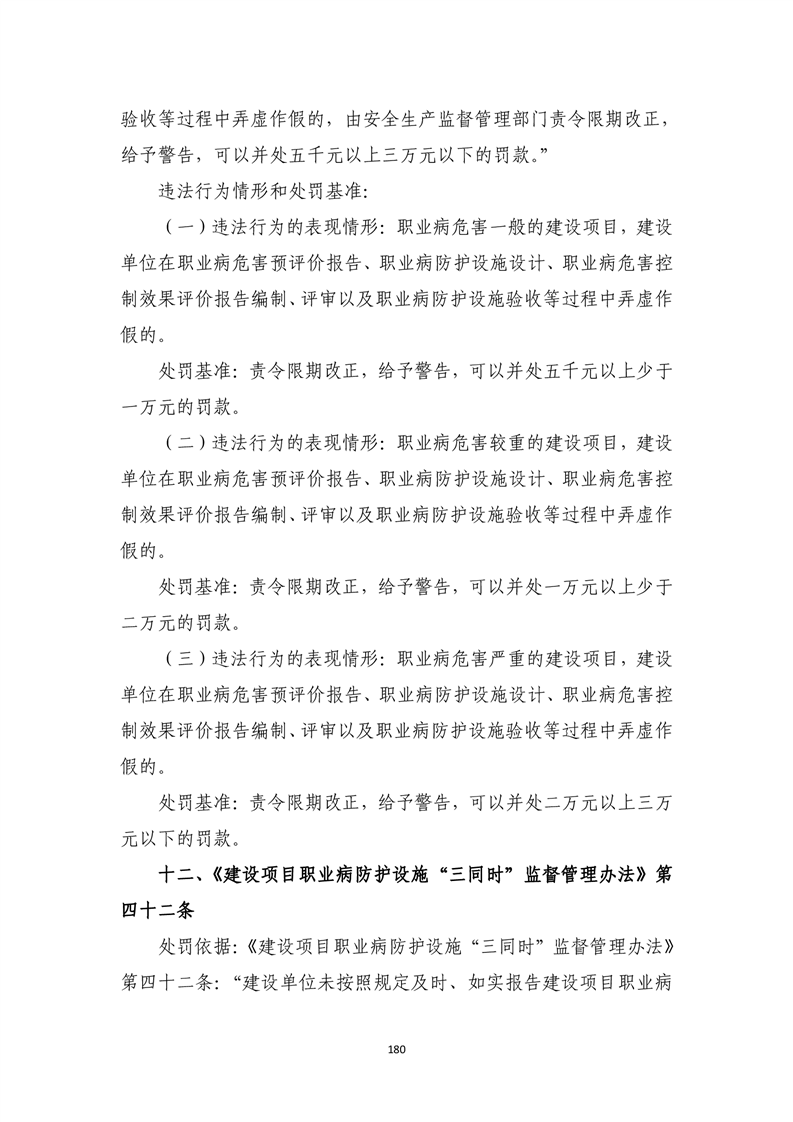 验收等过程中弄虚作假的，由安全生产监督管理部门责令限期改正，给予警告，可以并处五千元以上三万元以下的罚款。”

违法行为情形和处罚基准：

（一）违法行为的表现情形：职业病危害一般的建设项目，建设单位在职业病危害预评价报告、职业病防护设施设计、职业病危害控制效果评价报告编制、评审以及职业病防护设施验收等过程中弄虚作假的。

处罚基准：责令限期改正，给予警告，可以并处五千元以上少于一万元的罚款。

（二）违法行为的表现情形：职业病危害较重的建设项目，建设单位在职业病危害预评价报告、职业病防护设施设计、职业病危害控制效果评价报告编制、评审以及职业病防护设施验收等过程中弄虚作假的。

处罚基准：责令限期改正，给予警告，可以并处一万元以上少于二万元的罚款。

（三）违法行为的表现情形：职业病危害严重的建设项目，建设单位在职业病危害预评价报告、职业病防护设施设计、职业病危害控制效果评价报告编制、评审以及职业病防护设施验收等过程中弄虚作假的。

处罚基准：责令限期改正，给予警告，可以并处二万元以上三万元以下的罚款。

十二、《建设项目职业病防护设施“三同时”监督管理办法》第四十二条

处罚依据：《建设项目职业病防护设施“三同时”监督管理办法》第四十二条：“建设单位未按照规定及时、如实报告建设项目职业病

180